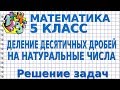 МАТЕМАТИКА
5 КЛАСС

ДЕЛЕНИЕ ДЕСЯТИЧНЫХ ДРОБЕЙ НА НАТУРАЛЬНЫЕ ЧИСЛА

Решение задач